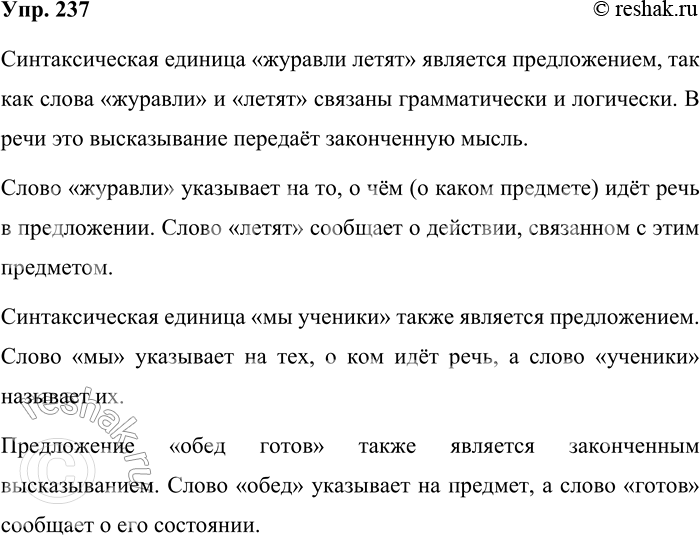 Упр. 237 © reshak.ru

Синтаксическая единица «журавли летят» является предложением, так как слова «журавли» и «летят» связаны грамматически и логически. В речи это высказывание передаёт законченную мысль.

Слово «журавли» указывает на то, о чём (о каком предмете) идёт речь в предложении. Слово «летят» сообщает о действии, связанном с этим предметом.

Синтаксическая единица «мы ученики» также является предложением. Слово «мы» указывает на тех, о ком идёт речь, а слово «ученики» называет их.

Предложение «обед готов» также является законченным высказыванием. Слово «обед» указывает на предмет, а слово «готов» сообщает о его состоянии.

© reshak.ru